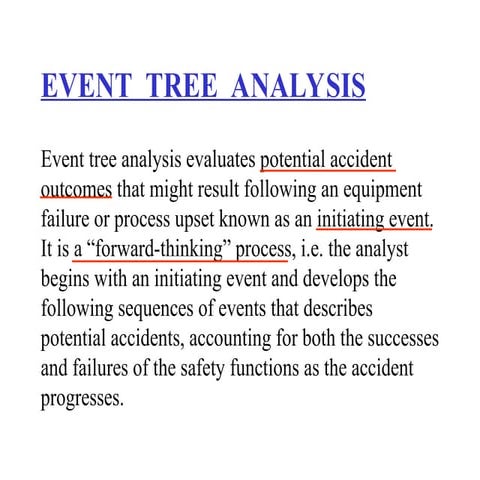 EVENT TREE ANALYSIS

Event tree analysis evaluates potential accident outcomes that might result following an equipment failure or process upset known as an initiating event. It is a “forward-thinking” process, i.e. the analyst begins with an initiating event and develops the following sequences of events that describes potential accidents, accounting for both the successes and failures of the safety functions as the accident progresses.